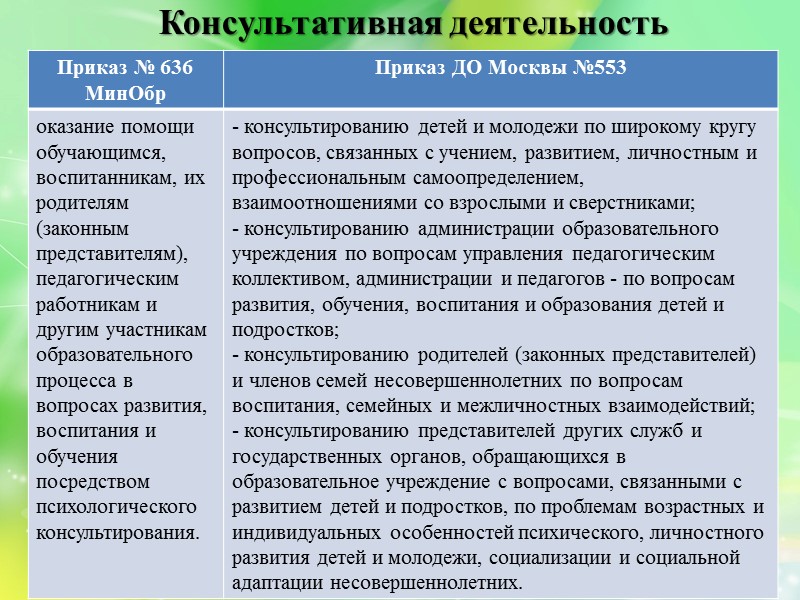 Консультативная деятельность

| Приказ № 636 МинОбр | Приказ ДО Москвы №553 |
|---|---|
| оказание помощи обучающимся, воспитанникам, их родителям (законным представителям), педагогическим работникам и другим участникам образовательного процесса в вопросах развития, воспитания и обучения посредством психологического консультирования. | - консультированию детей и молодежи по широкому кругу вопросов, связанных с учением, развитием, личностным и профессиональным самоопределением, взаимоотношениями со взрослыми и сверстниками; - консультированию администрации образовательного учреждения по вопросам управления педагогическим коллективом, администрации и педагогов - по вопросам развития, обучения, воспитания и образования детей и подростков; - консультированию родителей (законных представителей) и членов семей несовершеннолетних по вопросам воспитания, семейных и межличностных взаимодействий; - консультированию представителей других служб и государственных органов, обращающихся в образовательное учреждение с вопросами, связанными с развитием детей и подростков, по проблемам возрастных и индивидуальных особенностей психического, личностного развития детей и молодежи, социализации и социальной адаптации несовершеннолетних. |